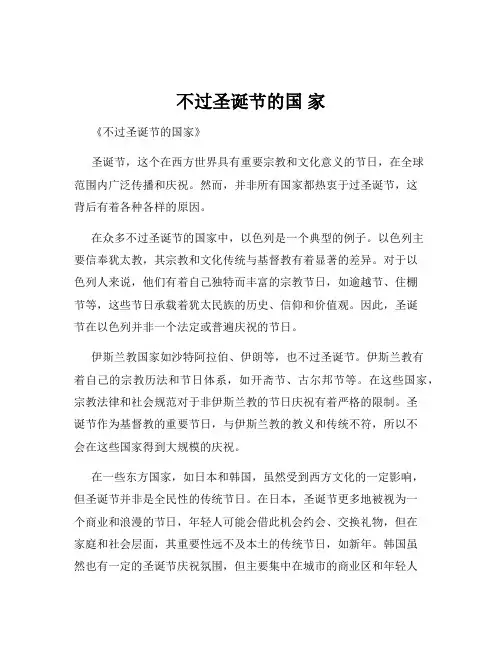 不过圣诞节的国 家

《不过圣诞节的国家》

圣诞节，这个在西方世界具有重要宗教和文化意义的节日，在全球范围内广泛传播和庆祝。然而，并非所有国家都热衷于过圣诞节，这背后有着各种各样的原因。

在众多不过圣诞节的国家中，以色列是一个典型的例子。以色列主要信奉犹太教，其宗教和文化传统与基督教有着显著的差异。对于以色列人来说，他们有着自己独特而丰富的宗教节日，如逾越节、住棚节等，这些节日承载着犹太民族的历史、信仰和价值观。因此，圣诞节在以色列并非一个法定或普遍庆祝的节日。

伊斯兰教国家如沙特阿拉伯、伊朗等，也不过圣诞节。伊斯兰教有着自己的宗教历法和节日体系，如开斋节、古尔邦节等。在这些国家，宗教法律和社会规范对于非伊斯兰教的节日庆祝有着严格的限制。圣诞节作为基督教的重要节日，与伊斯兰教的教义和传统不符，所以不会在这些国家得到大规模的庆祝。

在一些东方国家，如日本和韩国，虽然受到西方文化的一定影响，但圣诞节并非是全民性的传统节日。在日本，圣诞节更多地被视为一个商业和浪漫的节日，年轻人可能会借此机会约会、交换礼物，但在家庭和社会层面，其重要性远不及本土的传统节日，如新年。韩国虽然也有一定的圣诞节庆祝氛围，但主要集中在城市的商业区和年轻人